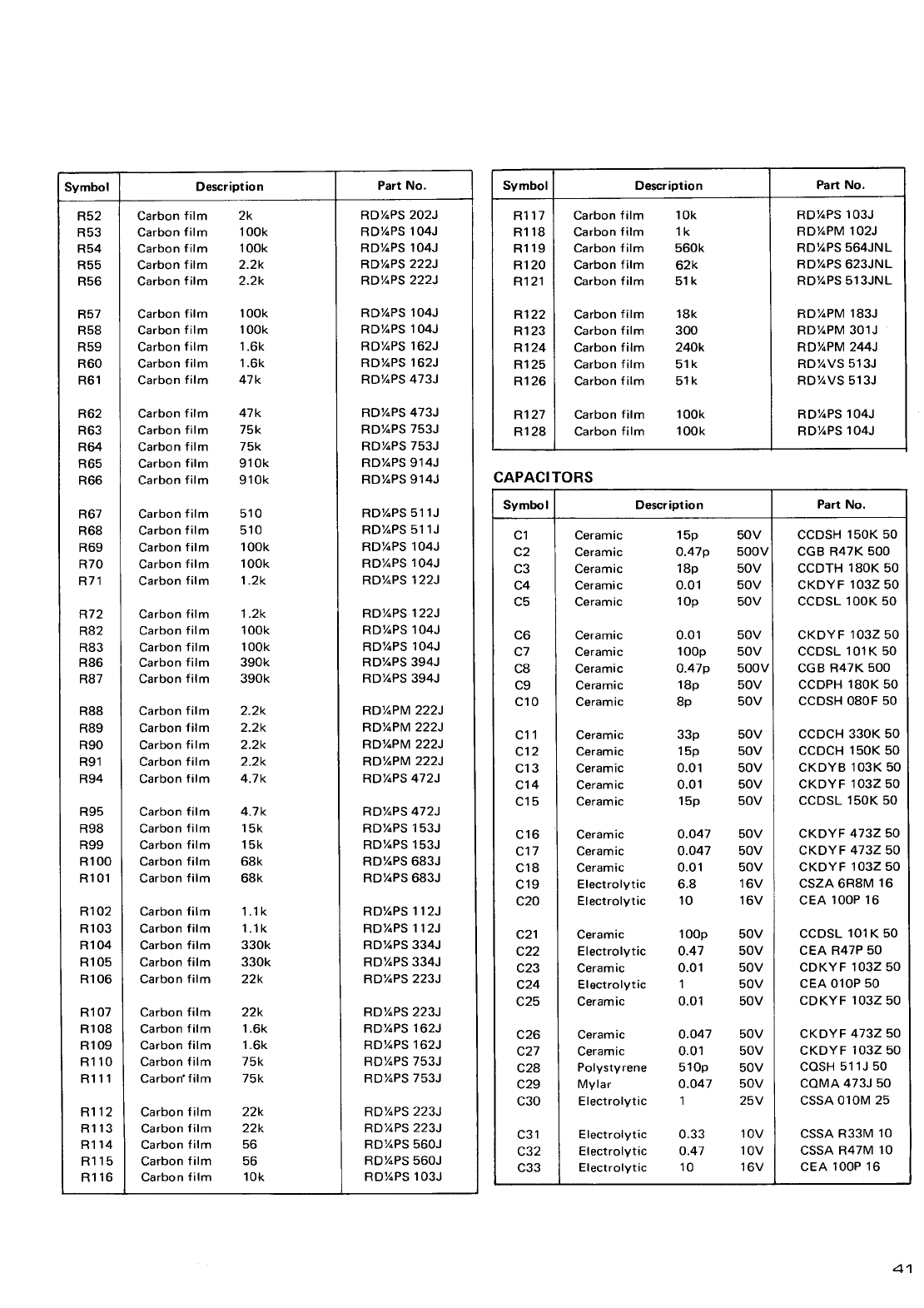 | Symbol | Description | Part No. |
|---|---|---|
| R52 | Carbon film 2k | RD¼PS 202J |
| R53 | Carbon film 100k | RD¼PS 104J |
| R54 | Carbon film 100k | RD¼PS 104J |
| R55 | Carbon film 2.2k | RD¼PS 222J |
| R56 | Carbon film 2.2k | RD¼PS 222J |
| R57 | Carbon film 100k | RD¼PS 104J |
| R58 | Carbon film 100k | RD¼PS 104J |
| R59 | Carbon film 1.6k | RD¼PS 162J |
| R60 | Carbon film 1.6k | RD¼PS 162J |
| R61 | Carbon film 47k | RD¼PS 473J |
| R62 | Carbon film 47k | RD¼PS 473J |
| R63 | Carbon film 75k | RD¼PS 753J |
| R64 | Carbon film 75k | RD¼PS 753J |
| R65 | Carbon film 910k | RD¼PS 914J |
| R66 | Carbon film 910k | RD¼PS 914J |
| R67 | Carbon film 510 | RD¼PS 511J |
| R68 | Carbon film 510 | RD¼PS 511J |
| R69 | Carbon film 100k | RD¼PS 104J |
| R70 | Carbon film 100k | RD¼PS 104J |
| R71 | Carbon film 1.2k | RD¼PS 122J |
| R72 | Carbon film 1.2k | RD¼PS 122J |
| R82 | Carbon film 100k | RD¼PS 104J |
| R83 | Carbon film 100k | RD¼PS 104J |
| R86 | Carbon film 390k | RD¼PS 394J |
| R87 | Carbon film 390k | RD¼PS 394J |
| R88 | Carbon film 2.2k | RD¼PM 222J |
| R89 | Carbon film 2.2k | RD¼PM 222J |
| R90 | Carbon film 2.2k | RD¼PM 222J |
| R91 | Carbon film 2.2k | RD¼PM 222J |
| R94 | Carbon film 4.7k | RD¼PS 472J |
| R95 | Carbon film 4.7k | RD¼PS 472J |
| R98 | Carbon film 15k | RD¼PS 153J |
| R99 | Carbon film 15k | RD¼PS 153J |
| R100 | Carbon film 68k | RD¼PS 683J |
| R101 | Carbon film 68k | RD¼PS 683J |
| R102 | Carbon film 1.1k | RD¼PS 112J |
| R103 | Carbon film 1.1k | RD¼PS 112J |
| R104 | Carbon film 330k | RD¼PS 334J |
| R105 | Carbon film 330k | RD¼PS 334J |
| R106 | Carbon film 22k | RD¼PS 223J |
| R107 | Carbon film 22k | RD¼PS 223J |
| R108 | Carbon film 1.6k | RD¼PS 162J |
| R109 | Carbon film 1.6k | RD¼PS 162J |
| R110 | Carbon film 75k | RD¼PS 753J |
| R111 | Carbon film 75k | RD¼PS 753J |
| R112 | Carbon film 22k | RD¼PS 223J |
| R113 | Carbon film 22k | RD¼PS 223J |
| R114 | Carbon film 56 | RD¼PS 560J |
| R115 | Carbon film 56 | RD¼PS 560J |
| R116 | Carbon film 10k | RD¼PS 103J |

| Symbol | Description | Part No. |
|---|---|---|
| R117 | Carbon film 10k | RD¼PS 103J |
| R118 | Carbon film 1k | RD¼PM 102J |
| R119 | Carbon film 560k | RD¼PS 564JNL |
| R120 | Carbon film 62k | RD¼PS 623JNL |
| R121 | Carbon film 51k | RD¼PS 513JNL |
| R122 | Carbon film 18k | RD¼PM 183J |
| R123 | Carbon film 300 | RD¼PM 301J |
| R124 | Carbon film 240k | RD¼PM 244J |
| R125 | Carbon film 51k | RD¼VS 513J |
| R126 | Carbon film 51k | RD¼VS 513J |
| R127 | Carbon film 100k | RD¼PS 104J |
| R128 | Carbon film 100k | RD¼PS 104J |

CAPACITORS

| Symbol | Description | Part No. |
|---|---|---|
| C1 | Ceramic 15p 50V | CCDSH 150K 50 |
| C2 | Ceramic 0.47p 500V | CGB R47K 500 |
| C3 | Ceramic 18p 50V | CCDTH 180K 50 |
| C4 | Ceramic 0.01 50V | CKDYF 103Z 50 |
| C5 | Ceramic 10p 50V | CCDSL 100K 50 |
| C6 | Ceramic 0.01 50V | CKDYF 103Z 50 |
| C7 | Ceramic 100p 50V | CCDSL 101K 50 |
| C8 | Ceramic 0.47p 500V | CGB R47K 500 |
| C9 | Ceramic 18p 50V | CCDPH 180K 50 |
| C10 | Ceramic 8p 50V | CCDSH 080F 50 |
| C11 | Ceramic 33p 50V | CCDCH 330K 50 |
| C12 | Ceramic 15p 50V | CCDCH 150K 50 |
| C13 | Ceramic 0.01 50V | CKDYB 103K 50 |
| C14 | Ceramic 0.01 50V | CKDYF 103Z 50 |
| C15 | Ceramic 15p 50V | CCDSL 150K 50 |
| C16 | Ceramic 0.047 50V | CKDYF 473Z 50 |
| C17 | Ceramic 0.047 50V | CKDYF 473Z 50 |
| C18 | Ceramic 0.01 50V | CKDYF 103Z 50 |
| C19 | Electrolytic 6.8 16V | CSZA 6R8M 16 |
| C20 | Electrolytic 10 16V | CEA 100P 16 |
| C21 | Ceramic 100p 50V | CCDSL 101K 50 |
| C22 | Electrolytic 0.47 50V | CEA R47P 50 |
| C23 | Ceramic 0.01 50V | CDKYF 103Z 50 |
| C24 | Electrolytic 1 50V | CEA 010P 50 |
| C25 | Ceramic 0.01 50V | CDKYF 103Z 50 |
| C26 | Ceramic 0.047 50V | CKDYF 473Z 50 |
| C27 | Ceramic 0.01 50V | CKDYF 103Z 50 |
| C28 | Polystyrene 510p 50V | CQSH 511J 50 |
| C29 | Mylar 0.047 50V | CQMA 473J 50 |
| C30 | Electrolytic 1 25V | CSSA 010M 25 |
| C31 | Electrolytic 0.33 10V | CSSA R33M 10 |
| C32 | Electrolytic 0.47 10V | CSSA R47M 10 |
| C33 | Electrolytic 10 16V | CEA 100P 16 |

41